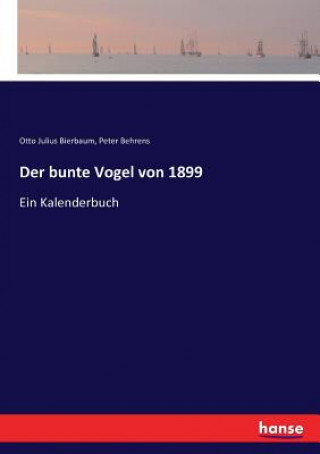 Otto Julius Bierbaum, Peter Behrens

Der bunte Vogel von 1899

Ein Kalenderbuch

hanse